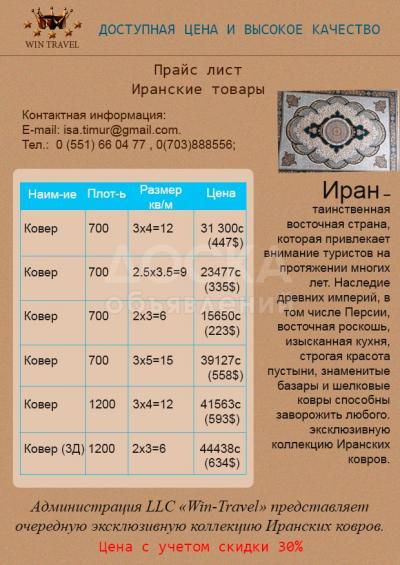 WIN TRAVEL

ДОСТУПНАЯ ЦЕНА И ВЫСОКОЕ КАЧЕСТВО

Прайс лист
Иранские товары

Контактная информация:
E-mail: isa.timur@gmail.com.
Тел.: 0 (551) 66 04 77 , 0(703)888556;

| Наим-ие | Плот-ь | Размер кв/м | Цена |
|---|---|---|---|
| Ковер | 700 | 3x4=12 | 31 300с (447$) |
| Ковер | 700 | 2.5x3.5=9 | 23477с (335$) |
| Ковер | 700 | 2x3=6 | 15650с (223$) |
| Ковер | 700 | 3x5=15 | 39127с (558$) |
| Ковер | 1200 | 3x4=12 | 41563с (593$) |
| Ковер (3Д) | 1200 | 2x3=6 | 44438с (634$) |

Иран – таинственная восточная страна, которая привлекает внимание туристов на протяжении многих лет. Наследие древних империй, в том числе Персии, восточная роскошь, изысканная кухня, строгая красота пустыни, знаменитые базары и шелковые ковры способны заворожить любого. эксклюзивную коллекцию Иранских ковров.

Администрация LLC «Win-Travel» представляет очередную эксклюзивную коллекцию Иранских ковров.

Цена с учетом скидки 30%

ДОСКА ОБЪЯВЛЕНИЙ